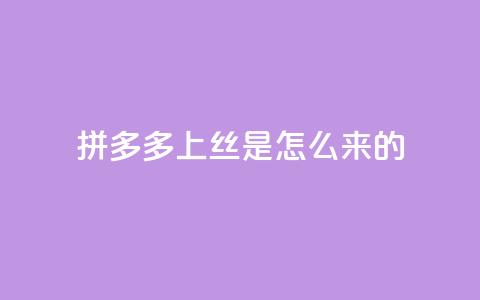 拼多多上丝是怎么来的